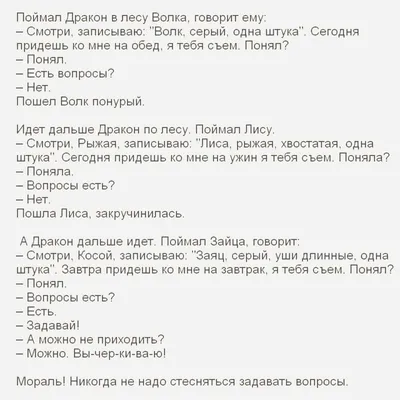 Поймал Дракон в лесу Волка, говорит ему:
– Смотри, записываю: "Волк, серый, одна штука". Сегодня придешь ко мне на обед, я тебя съем. Понял?
– Понял.
– Есть вопросы?
– Нет.
Пошел Волк понурый.

Идет дальше Дракон по лесу. Поймал Лису.
– Смотри, Рыжая, записываю: "Лиса, рыжая, хвостатая, одна штука". Сегодня придешь ко мне на ужин я тебя съем. Поняла?
– Поняла.
– Вопросы есть?
– Нет.
Пошла Лиса, закручинилась.

А Дракон дальше идет. Поймал Зайца, говорит:
– Смотри, Косой, записываю: "Заяц, серый, уши длинные, одна штука". Завтра придешь ко мне на завтрак, я тебя съем. Понял?
– Понял.
– Вопросы есть?
– Есть.
– Задавай!
– А можно не приходить?
– Можно. Вы-чер-ки-ва-ю!

Мораль! Никогда не надо стесняться задавать вопросы.